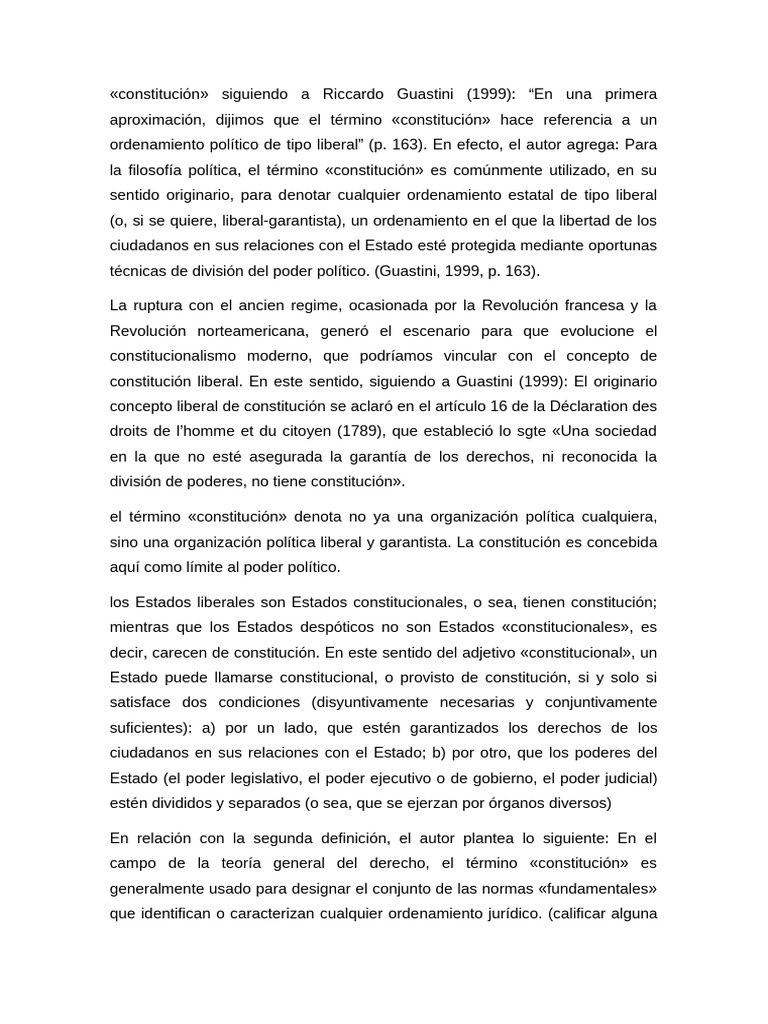 «constitución» siguiendo a Riccardo Guastini (1999): "En una primera aproximación, dijimos que el término «constitución» hace referencia a un ordenamiento político de tipo liberal" (p. 163). En efecto, el autor agrega: Para la filosofía política, el término «constitución» es comúnmente utilizado, en su sentido originario, para denotar cualquier ordenamiento estatal de tipo liberal (o, si se quiere, liberal-garantista), un ordenamiento en el que la libertad de los ciudadanos en sus relaciones con el Estado esté protegida mediante oportunas técnicas de división del poder político. (Guastini, 1999, p. 163).

La ruptura con el ancien regime, ocasionada por la Revolución francesa y la Revolución norteamericana, generó el escenario para que evolucione el constitucionalismo moderno, que podríamos vincular con el concepto de constitución liberal. En este sentido, siguiendo a Guastini (1999): El originario concepto liberal de constitución se aclaró en el artículo 16 de la Déclaration des droits de l'homme et du citoyen (1789), que estableció lo sgte «Una sociedad en la que no esté asegurada la garantía de los derechos, ni reconocida la división de poderes, no tiene constitución».

el término «constitución» denota no ya una organización política cualquiera, sino una organización política liberal y garantista. La constitución es concebida aquí como límite al poder político.

los Estados liberales son Estados constitucionales, o sea, tienen constitución; mientras que los Estados despóticos no son Estados «constitucionales», es decir, carecen de constitución. En este sentido del adjetivo «constitucional», un Estado puede llamarse constitucional, o provisto de constitución, si y solo si satisface dos condiciones (disyuntivamente necesarias y conjuntivamente suficientes): a) por un lado, que estén garantizados los derechos de los ciudadanos en sus relaciones con el Estado; b) por otro, que los poderes del Estado (el poder legislativo, el poder ejecutivo o de gobierno, el poder judicial) estén divididos y separados (o sea, que se ejerzan por órganos diversos)

En relación con la segunda definición, el autor plantea lo siguiente: En el campo de la teoría general del derecho, el término «constitución» es generalmente usado para designar el conjunto de las normas «fundamentales» que identifican o caracterizan cualquier ordenamiento jurídico. (calificar alguna